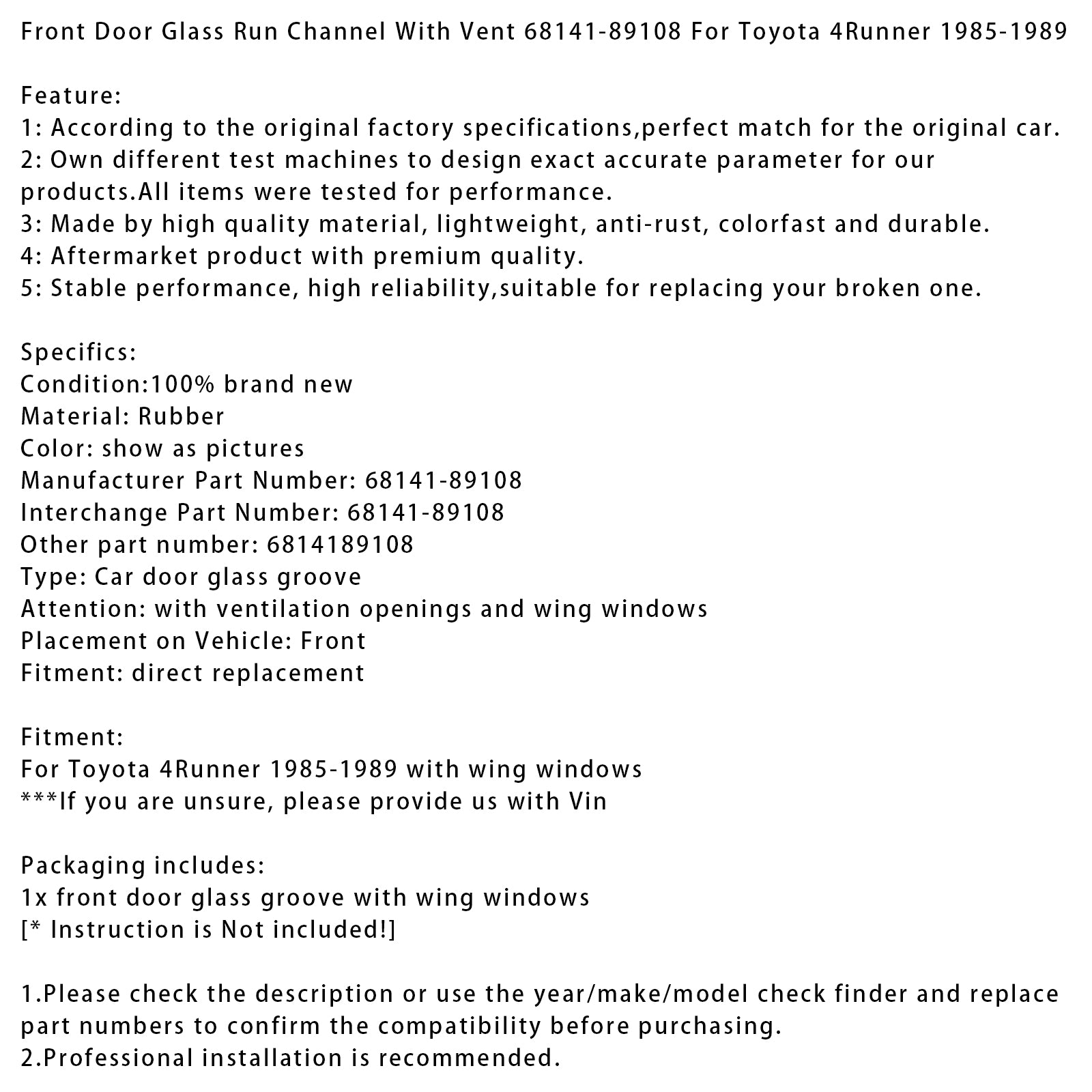 Front Door Glass Run Channel With Vent 68141-89108 For Toyota 4Runner 1985-1989

Feature:
1: According to the original factory specifications,perfect match for the original car.
2: Own different test machines to design exact accurate parameter for our products.All items were tested for performance.
3: Made by high quality material, lightweight, anti-rust, colorfast and durable.
4: Aftermarket product with premium quality.
5: Stable performance, high reliability,suitable for replacing your broken one.

Specifics:
Condition:100% brand new
Material: Rubber
Color: show as pictures
Manufacturer Part Number: 68141-89108
Interchange Part Number: 68141-89108
Other part number: 6814189108
Type: Car door glass groove
Attention: with ventilation openings and wing windows
Placement on Vehicle: Front
Fitment: direct replacement

Fitment:
For Toyota 4Runner 1985-1989 with wing windows
***If you are unsure, please provide us with Vin

Packaging includes:
1x front door glass groove with wing windows
[* Instruction is Not included!]

1.Please check the description or use the year/make/model check finder and replace part numbers to confirm the compatibility before purchasing.
2.Professional installation is recommended.